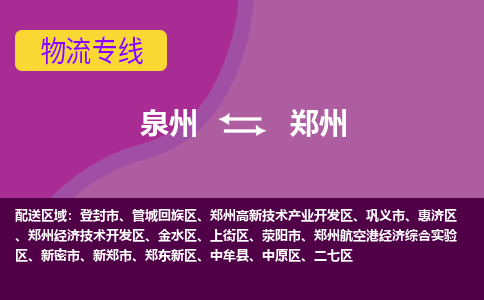 物流专线

泉州 郑州

配送区域：登封市、管城回族区、郑州高新技术产业开发区、巩义市、惠济区、郑州经济技术开发区、金水区、上街区、荥阳市、郑州航空港经济综合实验区、新密市、新郑市、郑东新区、中牟县、中原区、二七区